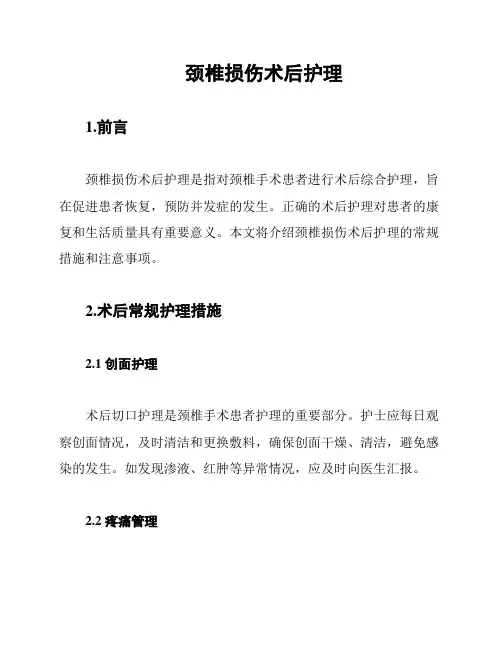 颈椎损伤术后护理

1.前言

颈椎损伤术后护理是指对颈椎手术患者进行术后综合护理，旨在促进患者恢复，预防并发症的发生。正确的术后护理对患者的康复和生活质量具有重要意义。本文将介绍颈椎损伤术后护理的常规措施和注意事项。

2.术后常规护理措施

2.1 创面护理

术后切口护理是颈椎手术患者护理的重要部分。护士应每日观察创面情况，及时清洁和更换敷料，确保创面干燥、清洁，避免感染的发生。如发现渗液、红肿等异常情况，应及时向医生汇报。

2.2 疼痛管理